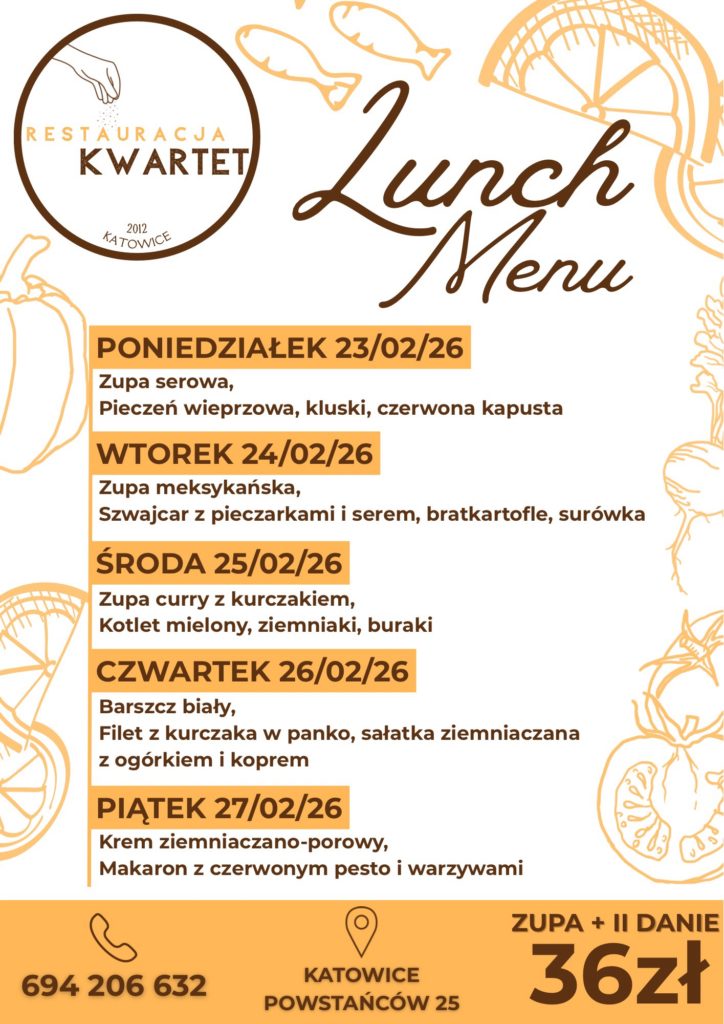 RESTAURACJA
KWARTET
2012
KATOWICE

Lunch
Menu

PONIEDZIAŁEK 23/02/26
Zupa serowa,
Pieczeń wieprzowa, kluski, czerwona kapusta

WTOREK 24/02/26
Zupa meksykańska,
Szwajcar z pieczarkami i serem, bratkartofle, surówka

ŚRODA 25/02/26
Zupa curry z kurczakiem,
Kotlet mielony, ziemniaki, buraki

CZWARTEK 26/02/26
Barszcz biały,
Filet z kurczaka w panko, sałatka ziemniaczana z ogórkiem i koprem

PIĄTEK 27/02/26
Krem ziemniaczano-porowy,
Makaron z czerwonym pesto i warzywami

694 206 632

KATOWICE
POWSTAŃCÓW 25

ZUPA + II DANIE
36zł